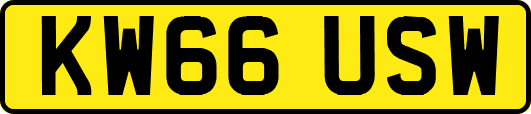 KW66 USW